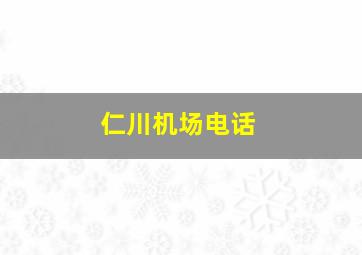 仁川机场电话